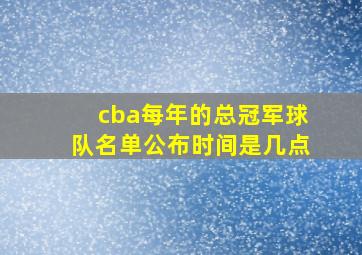 cba每年的总冠军球队名单公布时间是几点